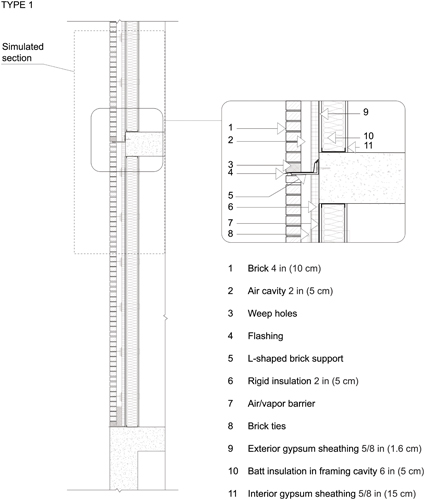 TYPE 1

Simulated section

1
2
3
4
5
6
7
8
9
10
11

1 Brick 4 in (10 cm)

2 Air cavity 2 in (5 cm)

3 Weep holes

4 Flashing

5 L-shaped brick support

6 Rigid insulation 2 in (5 cm)

7 Air/vapor barrier

8 Brick ties

9 Exterior gypsum sheathing 5/8 in (1.6 cm)

10 Batt insulation in framing cavity 6 in (5 cm)

11 Interior gypsum sheathing 5/8 in (15 cm)